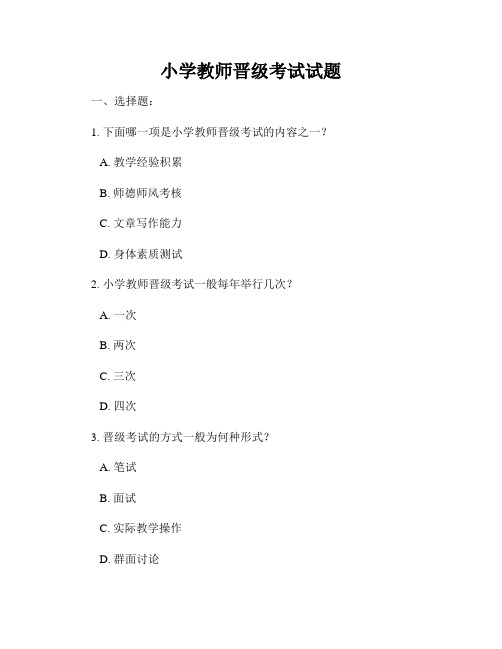 小学教师晋级考试试题

一、选择题：

1. 下面哪一项是小学教师晋级考试的内容之一？

A. 教学经验积累

B. 师德师风考核

C. 文章写作能力

D. 身体素质测试

2. 小学教师晋级考试一般每年举行几次？

A. 一次

B. 两次

C. 三次

D. 四次

3. 晋级考试的方式一般为何种形式？

A. 笔试

B. 面试

C. 实际教学操作

D. 群面讨论